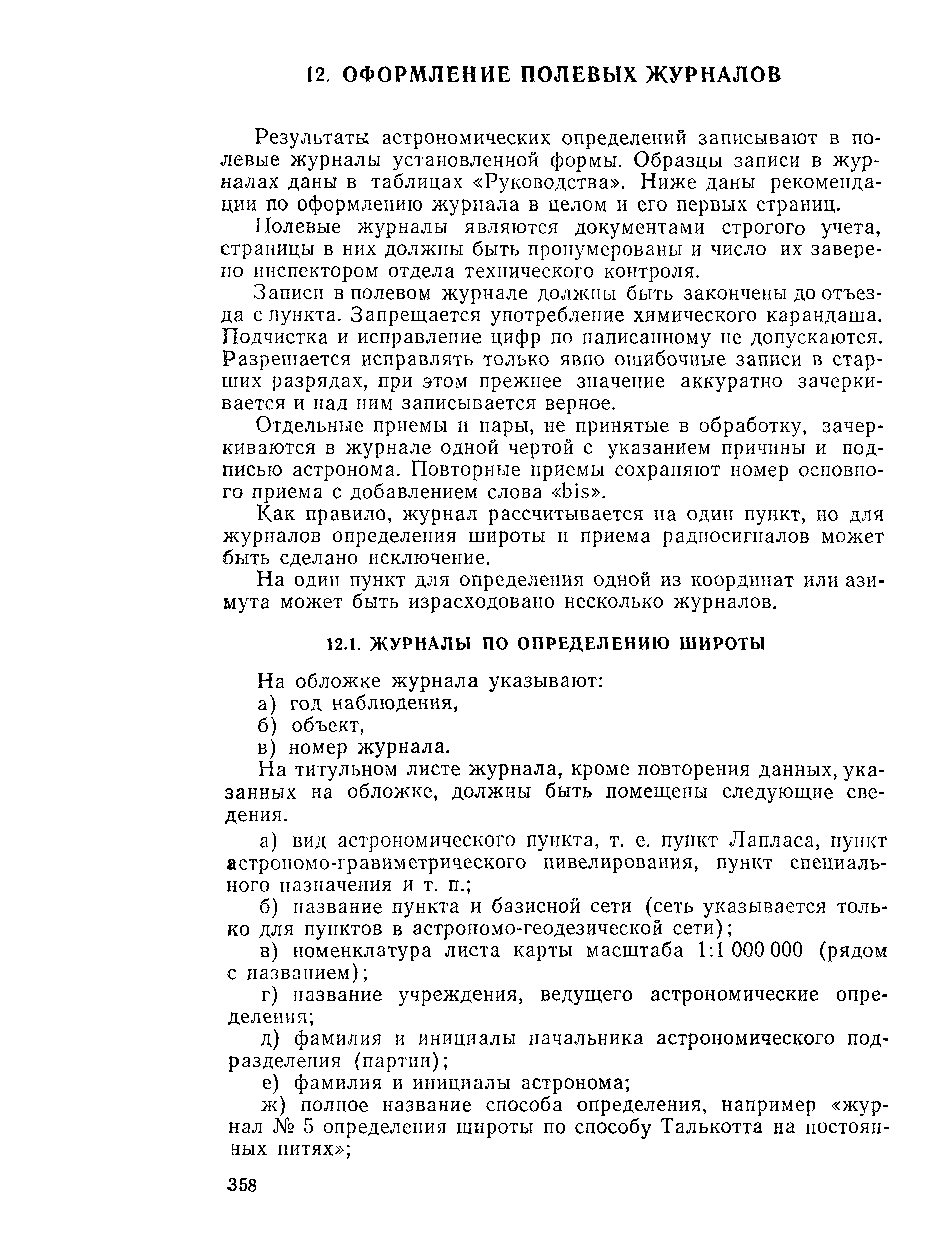 12. ОФОРМЛЕНИЕ ПОЛЕВЫХ ЖУРНАЛОВ

Результаты астрономических определений записывают в полевые журналы установленной формы. Образцы записи в журналах даны в таблицах «Руководства». Ниже даны рекомендации по оформлению журнала в целом и его первых страниц.

Полевые журналы являются документами строгого учета, страницы в них должны быть пронумерованы и число их заверено инспектором отдела технического контроля.

Записи в полевом журнале должны быть закончены до отъезда с пункта. Запрещается употребление химического карандаша. Подчистка и исправление цифр по написанному не допускаются. Разрешается исправлять только явно ошибочные записи в старших разрядах, при этом прежнее значение аккуратно зачеркивается и над ним записывается верное.

Отдельные приемы и пары, не принятые в обработку, зачеркиваются в журнале одной чертой с указанием причины и подписью астронома. Повторные приемы сохраняют номер основного приема с добавлением слова «bis».

Как правило, журнал рассчитывается на один пункт, но для журналов определения широты и приема радиосигналов может быть сделано исключение.

На один пункт для определения одной из координат или азимута может быть израсходовано несколько журналов.

12.1. ЖУРНАЛЫ ПО ОПРЕДЕЛЕНИЮ ШИРОТЫ

На обложке журнала указывают:
а) год наблюдения,
б) объект,
в) номер журнала.

На титульном листе журнала, кроме повторения данных, указанных на обложке, должны быть помещены следующие сведения.

а) вид астрономического пункта, т. е. пункт Лапласа, пункт астрономо-гравиметрического нивелирования, пункт специального назначения и т. п.;

б) название пункта и базисной сети (сеть указывается только для пунктов в астрономо-геодезической сети);

в) номенклатура листа карты масштаба 1:1 000 000 (рядом с названием);

г) название учреждения, ведущего астрономические определения;

д) фамилия и инициалы начальника астрономического подразделения (партии);

е) фамилия и инициалы астронома;

ж) полное название способа определения, например «журнал № 5 определения широты по способу Талькотта на постоянных нитях»;

358